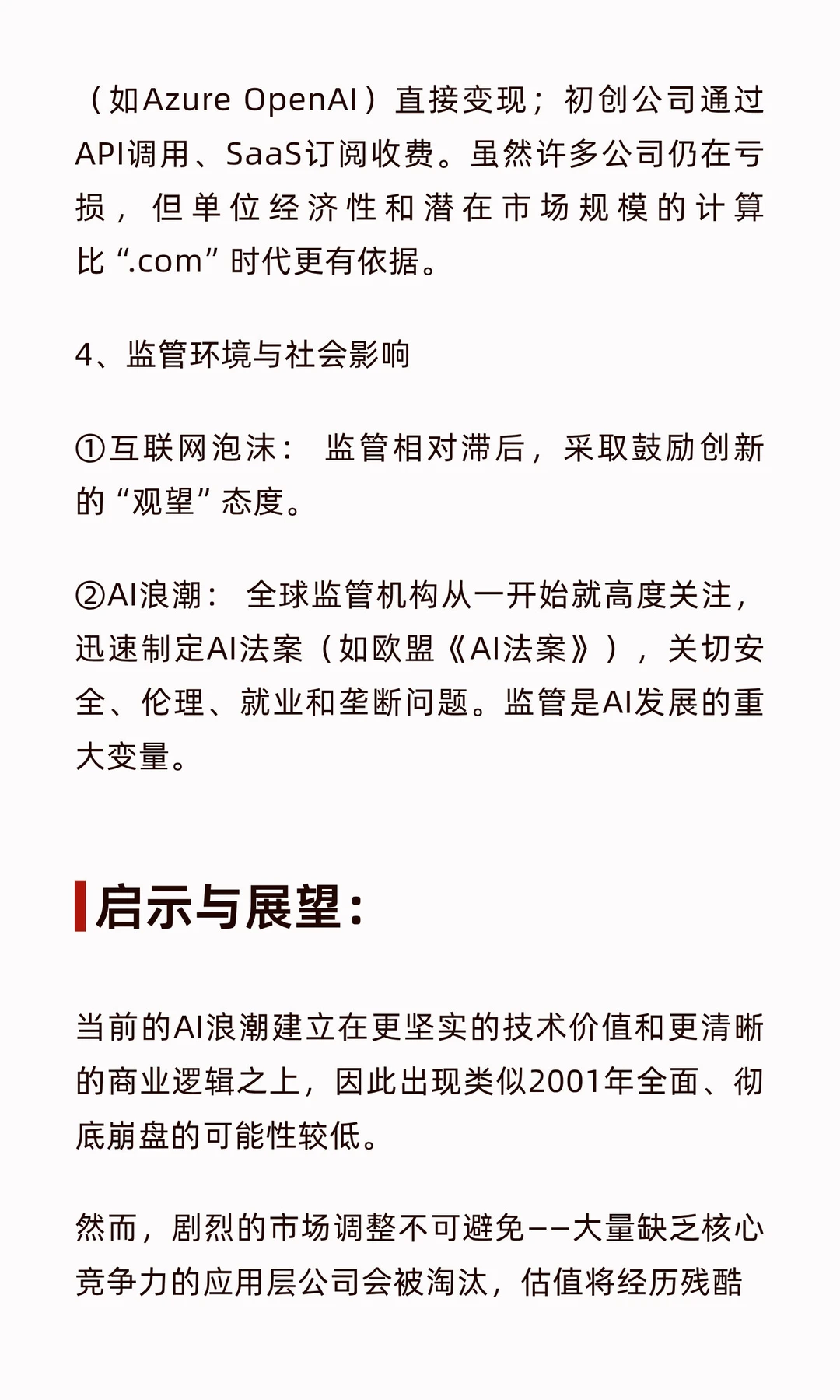 （如Azure OpenAI）直接变现；初创公司通过API调用、SaaS订阅收费。虽然许多公司仍在亏损，但单位经济性和潜在市场规模的计算比“.com”时代更有依据。

4、监管环境与社会影响

①互联网泡沫：监管相对滞后，采取鼓励创新的“观望”态度。

②AI浪潮：全球监管机构从一开始就高度关注，迅速制定AI法案（如欧盟《AI法案》），关切安全、伦理、就业和垄断问题。监管是AI发展的重大变量。

启示与展望：

当前的AI浪潮建立在更坚实的技术价值和更清晰的商业逻辑之上，因此出现类似2001年全面、彻底崩盘的可能性较低。

然而，剧烈的市场调整不可避免——大量缺乏核心竞争力的应用层公司会被淘汰，估值将经历残酷